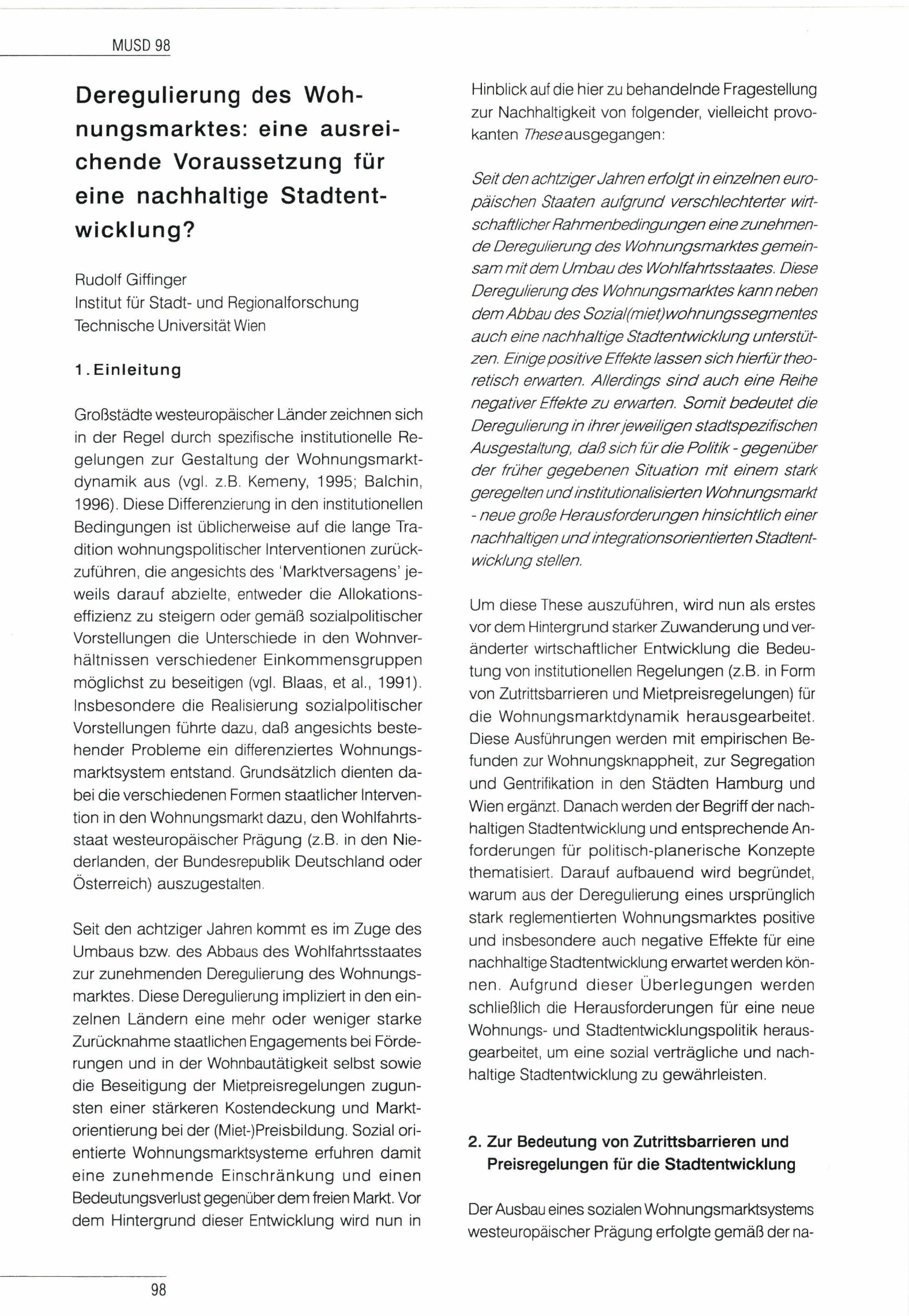 MUSD 98

Deregulierung des Wohnungsmarktes: eine ausreichende Voraussetzung für eine nachhaltige Stadtentwicklung?

Rudolf Giffinger
Institut für Stadt- und Regionalforschung
Technische Universität Wien

1. Einleitung

Großstädte westeuropäischer Länder zeichnen sich in der Regel durch spezifische institutionelle Regelungen zur Gestaltung der Wohnungsmarktdynamik aus (vgl. z.B. Kemeny, 1995; Balchin, 1996). Diese Differenzierung in den institutionellen Bedingungen ist üblicherweise auf die lange Tradition wohnungspolitischer Interventionen zurückzuführen, die angesichts des 'Marktversagens' jeweils darauf abzielte, entweder die Allokationseffizienz zu steigern oder gemäß sozialpolitischer Vorstellungen die Unterschiede in den Wohnverhältnissen verschiedener Einkommensgruppen möglichst zu beseitigen (vgl. Blaas, et al., 1991). Insbesondere die Realisierung sozialpolitischer Vorstellungen führte dazu, daß angesichts bestehender Probleme ein differenziertes Wohnungsmarktsystem entstand. Grundsätzlich dienten dabei die verschiedenen Formen staatlicher Intervention in den Wohnungsmarkt dazu, den Wohlfahrtsstaat westeuropäischer Prägung (z.B. in den Niederlanden, der Bundesrepublik Deutschland oder Österreich) auszugestalten.

Seit den achtziger Jahren kommt es im Zuge des Umbaus bzw. des Abbaus des Wohlfahrtsstaates zur zunehmenden Deregulierung des Wohnungsmarktes. Diese Deregulierung impliziert in den einzelnen Ländern eine mehr oder weniger starke Zurücknahme staatlichen Engagements bei Förderungen und in der Wohnbautätigkeit selbst sowie die Beseitigung der Mietpreisregelungen zugunsten einer stärkeren Kostendeckung und Marktorientierung bei der (Miet-)Preisbildung. Sozial orientierte Wohnungsmarktsysteme erfuhren damit eine zunehmende Einschränkung und einen Bedeutungsverlust gegenüber dem freien Markt. Vor dem Hintergrund dieser Entwicklung wird nun in Hinblick auf die hier zu behandelnde Fragestellung zur Nachhaltigkeit von folgender, vielleicht provokanten These ausgegangen:

Seit den achtziger Jahren erfolgt in einzelnen europäischen Staaten aufgrund verschlechterter wirtschaftlicher Rahmenbedingungen eine zunehmende Deregulierung des Wohnungsmarktes gemeinsam mit dem Umbau des Wohlfahrtsstaates. Diese Deregulierung des Wohnungsmarktes kann neben dem Abbau des Sozial(miet)wohnungssegmentes auch eine nachhaltige Stadtentwicklung unterstützen. Einige positive Effekte lassen sich hierfür theoretisch erwarten. Allerdings sind auch eine Reihe negativer Effekte zu erwarten. Somit bedeutet die Deregulierung in ihrer jeweiligen stadtspezifischen Ausgestaltung, daß sich für die Politik - gegenüber der früher gegebenen Situation mit einem stark geregelten und institutionalisierten Wohnungsmarkt - neue große Herausforderungen hinsichtlich einer nachhaltigen und integrationsorientierten Stadtentwicklung stellen.

Um diese These auszuführen, wird nun als erstes vor dem Hintergrund starker Zuwanderung und veränderter wirtschaftlicher Entwicklung die Bedeutung von institutionellen Regelungen (z.B. in Form von Zutrittsbarrieren und Mietpreisregelungen) für die Wohnungsmarktdynamik herausgearbeitet. Diese Ausführungen werden mit empirischen Befunden zur Wohnungsknappheit, zur Segregation und Gentrifikation in den Städten Hamburg und Wien ergänzt. Danach werden der Begriff der nachhaltigen Stadtentwicklung und entsprechende Anforderungen für politisch-planerische Konzepte thematisiert. Darauf aufbauend wird begründet, warum aus der Deregulierung eines ursprünglich stark reglementierten Wohnungsmarktes positive und insbesondere auch negative Effekte für eine nachhaltige Stadtentwicklung erwartet werden können. Aufgrund dieser Überlegungen werden schließlich die Herausforderungen für eine neue Wohnungs- und Stadtentwicklungspolitik herausgearbeitet, um eine sozial verträgliche und nachhaltige Stadtentwicklung zu gewährleisten.

2. Zur Bedeutung von Zutrittsbarrieren und Preisregelungen für die Stadtentwicklung

Der Ausbau eines sozialen Wohnungsmarktsystems westeuropäischer Prägung erfolgte gemäß der na-

98